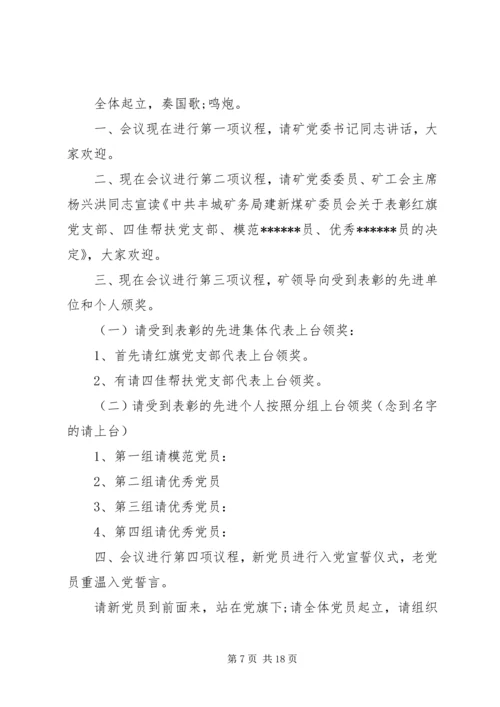 全体起立，奏国歌;鸣炮。

一、会议现在进行第一项议程，请矿党委书记同志讲话，大家欢迎。

二、现在会议进行第二项议程，请矿党委委员、矿工会主席杨兴洪同志宣读《中共丰城矿务局建新煤矿委员会关于表彰红旗党支部、四佳帮扶党支部、模范******员、优秀******员的决定》，大家欢迎。

三、现在会议进行第三项议程，矿领导向受到表彰的先进单位和个人颁奖。

（一）请受到表彰的先进集体代表上台领奖：

1、首先请红旗党支部代表上台领奖。

2、有请四佳帮扶党支部代表上台领奖。

（二）请受到表彰的先进个人按照分组上台领奖（念到名字的请上台）

1、第一组请模范党员：

2、第二组请优秀党员

3、第三组请优秀党员：

4、第四组请优秀党员：

四、会议进行第四项议程，新党员进行入党宣誓仪式，老党员重温入党誓言。

请新党员到前面来，站在党旗下;请全体党员起立，请组织

第 7 页 共 18 页